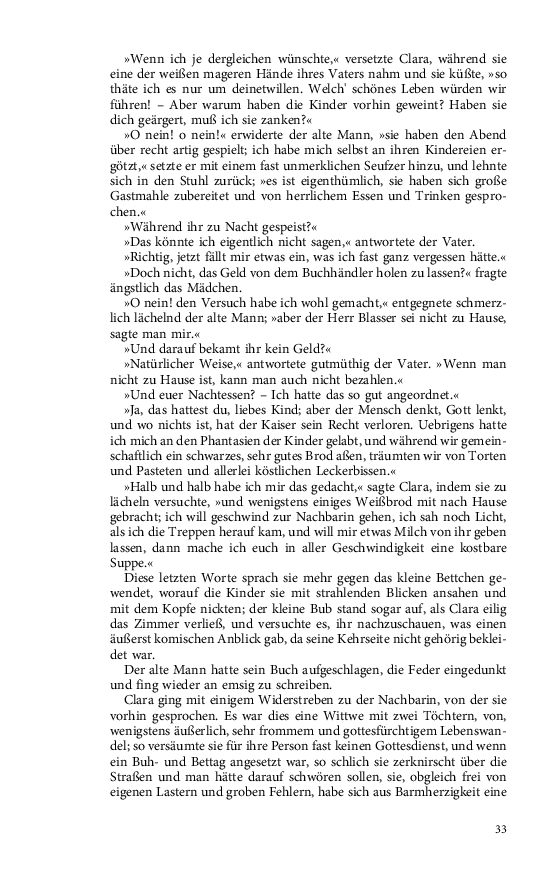 »Wenn ich je dergleichen wünschte,« versetzte Clara, während sie eine der weißen mageren Hände ihres Vaters nahm und sie küßte, »so thäte ich es nur um deinetwillen. Welch' schönes Leben würden wir führen! – Aber warum haben die Kinder vorhin geweint? Haben sie dich geärgert, muß ich sie zanken?«

»O nein! o nein!« erwiderte der alte Mann, »sie haben den Abend über recht artig gespielt; ich habe mich selbst an ihren Kindereien ergötzt,« setzte er mit einem fast unmerklichen Seufzer hinzu, und lehnte sich in den Stuhl zurück; »es ist eigenthümlich, sie haben sich große Gastmahle zubereitet und von herrlichem Essen und Trinken gesprochen.«

»Während ihr zu Nacht gespeist?«

»Das könnte ich eigentlich nicht sagen,« antwortete der Vater.

»Richtig, jetzt fällt mir etwas ein, was ich fast ganz vergessen hätte.«

»Doch nicht, das Geld von dem Buchhändler holen zu lassen?« fragte ängstlich das Mädchen.

»O nein! den Versuch habe ich wohl gemacht,« entgegnete schmerzlich lächelnd der alte Mann; »aber der Herr Blasser sei nicht zu Hause, sagte man mir.«

»Und darauf bekamt ihr kein Geld?«

»Natürlicher Weise,« antwortete gutmüthig der Vater. »Wenn man nicht zu Hause ist, kann man auch nicht bezahlen.«

»Und euer Nachtessen? – Ich hatte das so gut angeordnet.«

»Ja, das hattest du, liebes Kind; aber der Mensch denkt, Gott lenkt, und wo nichts ist, hat der Kaiser sein Recht verloren. Uebrigens hatte ich mich an den Phantasien der Kinder gelabt, und während wir gemeinschaftlich ein schwarzes, sehr gutes Brod aßen, träumten wir von Torten und Pasteten und allerlei köstlichen Leckerbissen.«

»Halb und halb habe ich mir das gedacht,« sagte Clara, indem sie zu lächeln versuchte, »und wenigstens einiges Weißbrod mit nach Hause gebracht; ich will geschwind zur Nachbarin gehen, ich sah noch Licht, als ich die Treppen herauf kam, und will mir etwas Milch von ihr geben lassen, dann mache ich euch in aller Geschwindigkeit eine kostbare Suppe.«

Diese letzten Worte sprach sie mehr gegen das kleine Bettchen gewendet, worauf die Kinder sie mit strahlenden Blicken ansahen und mit dem Kopfe nickten; der kleine Bub stand sogar auf, als Clara eilig das Zimmer verließ, und versuchte es, ihr nachzuschauen, was einen äußerst komischen Anblick gab, da seine Kehrseite nicht gehörig bekleidet war.

Der alte Mann hatte sein Buch aufgeschlagen, die Feder eingedunkt und fing wieder an emsig zu schreiben.

Clara ging mit einigem Widerstreben zu der Nachbarin, von der sie vorhin gesprochen. Es war dies eine Wittwe mit zwei Töchtern, von, wenigstens äußerlich, sehr frommem und gottesfürchtigem Lebenswandel; so versäumte sie für ihre Person fast keinen Gottesdienst, und wenn ein Buh- und Bettag angesetzt war, so schlich sie zerknirscht über die Straßen und man hätte darauf schwören sollen, sie, obgleich frei von eigenen Lastern und groben Fehlern, habe sich aus Barmherzigkeit eine

33